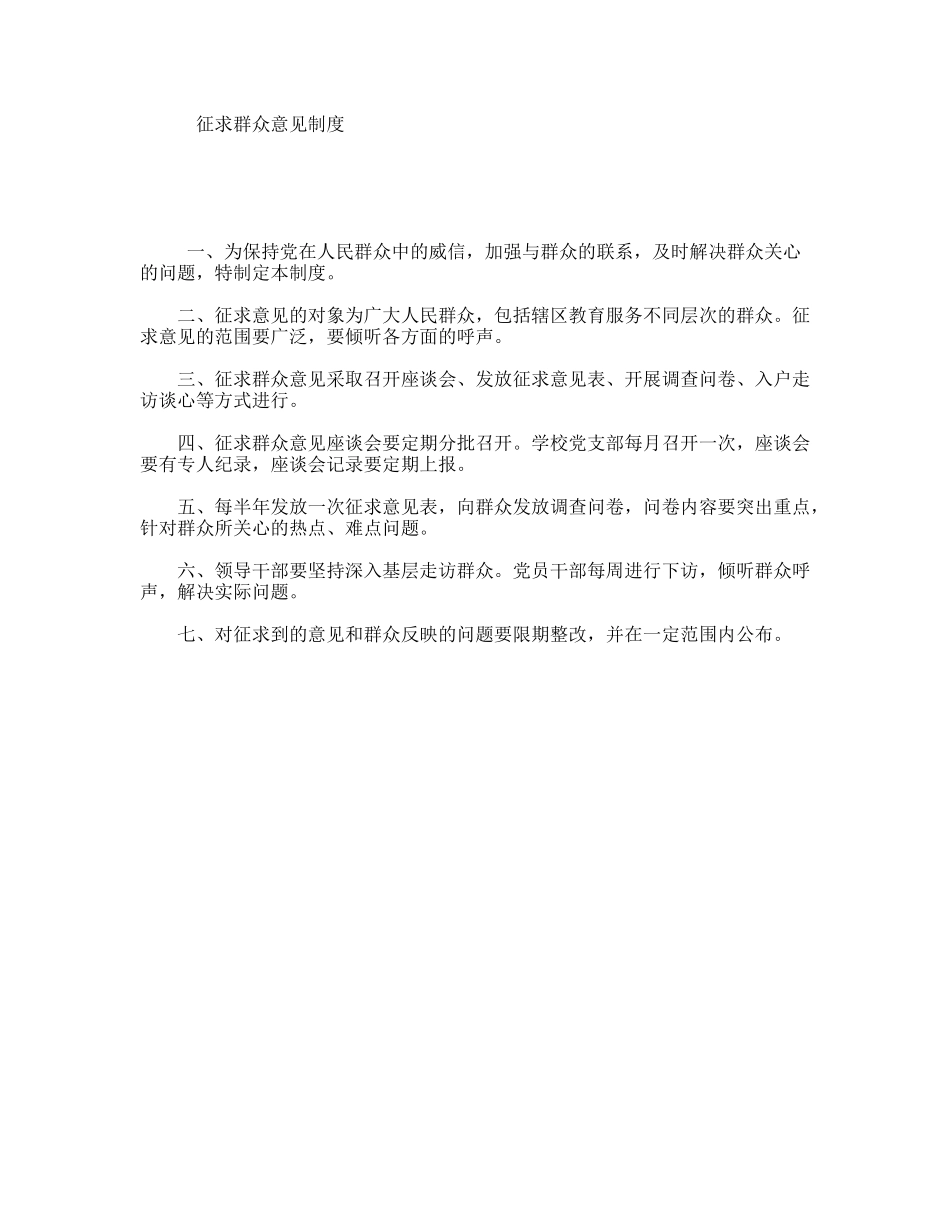 征求群众意见制度

一、为保持党在人民群众中的威信，加强与群众的联系，及时解决群众关心的问题，特制定本制度。

二、征求意见的对象为广大人民群众，包括辖区教育服务不同层次的群众。征求意见的范围要广泛，要倾听各方面的呼声。

三、征求群众意见采取召开座谈会、发放征求意见表、开展调查问卷、入户走访谈心等方式进行。

四、征求群众意见座谈会要定期分批召开。学校党支部每月召开一次，座谈会要有专人纪录，座谈会记录要定期上报。

五、每半年发放一次征求意见表，向群众发放调查问卷，问卷内容要突出重点，针对群众所关心的热点、难点问题。

六、领导干部要坚持深入基层走访群众。党员干部每周进行下访，倾听群众呼声，解决实际问题。

七、对征求到的意见和群众反映的问题要限期整改，并在一定范围内公布。